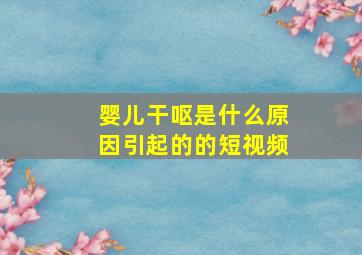 婴儿干呕是什么原因引起的的短视频